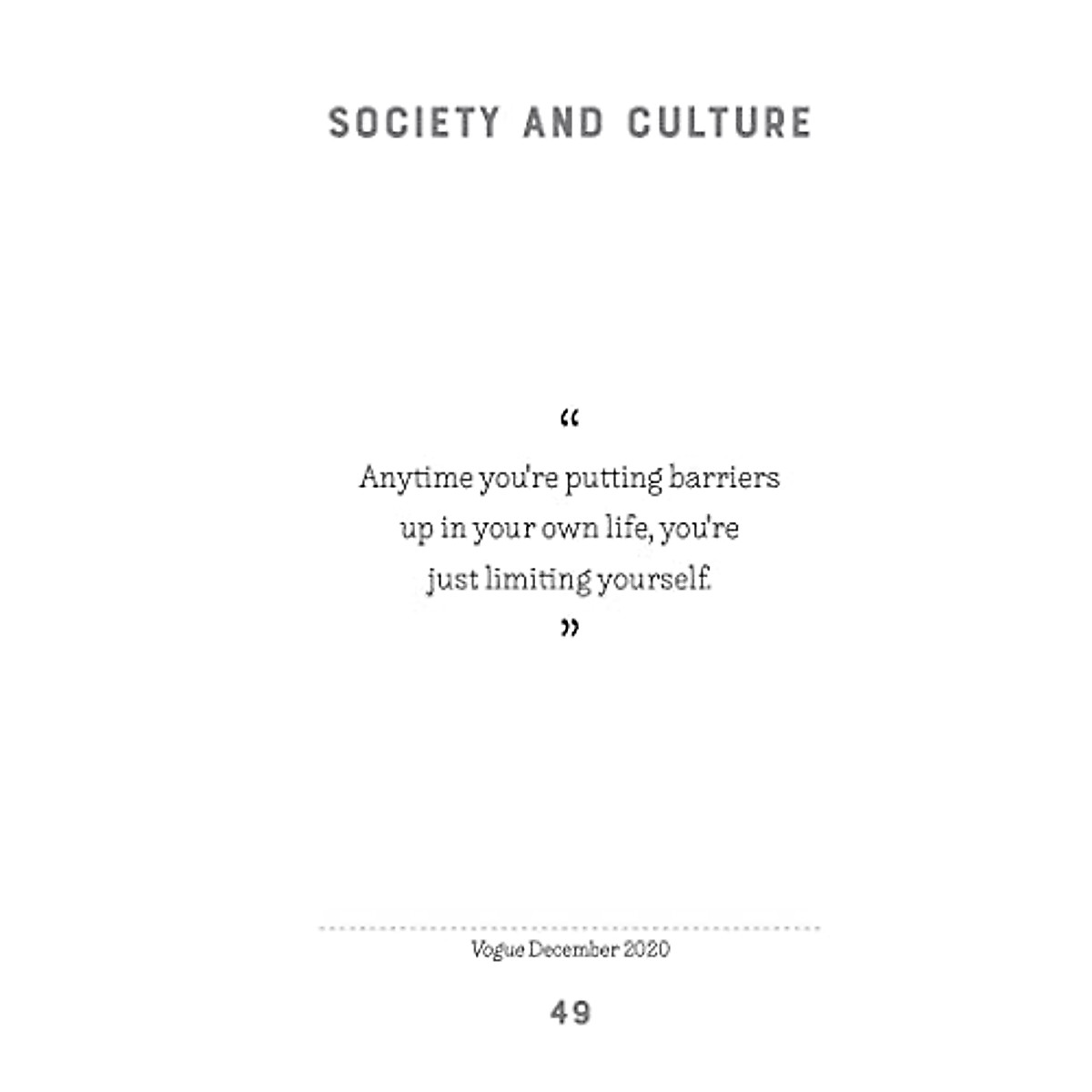 SOCIETY AND CULTURE

“

Anytime you're putting barriers up in your own life, you're just limiting yourself.

”

Vogue December 2020

49